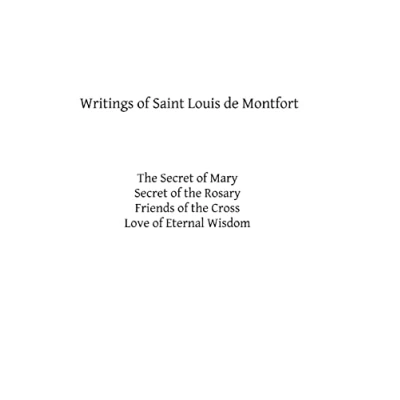 Writings of Saint Louis de Montfort

The Secret of Mary
Secret of the Rosary
Friends of the Cross
Love of Eternal Wisdom